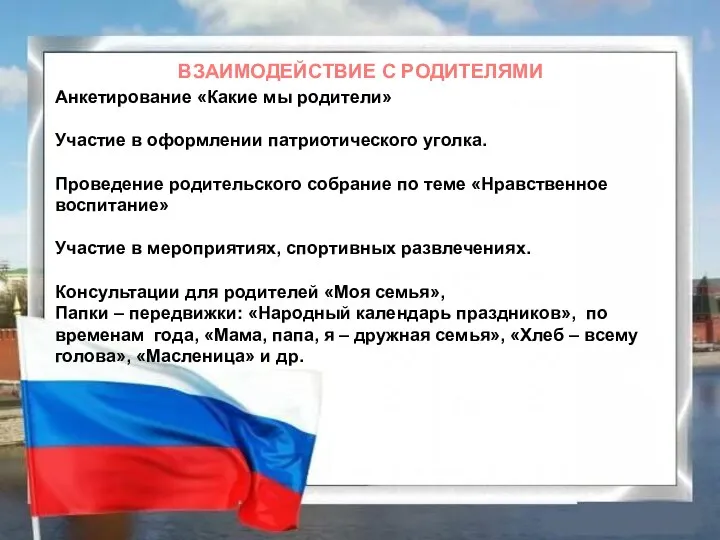 ВЗАИМОДЕЙСТВИЕ С РОДИТЕЛЯМИ

Анкетирование «Какие мы родители»

Участие в оформлении патриотического уголка.

Проведение родительского собрание по теме «Нравственное воспитание»

Участие в мероприятиях, спортивных развлечениях.

Консультации для родителей «Моя семья»,
Папки – передвижки: «Народный календарь праздников», по временам года, «Мама, папа, я – дружная семья», «Хлеб – всему голова», «Масленица» и др.